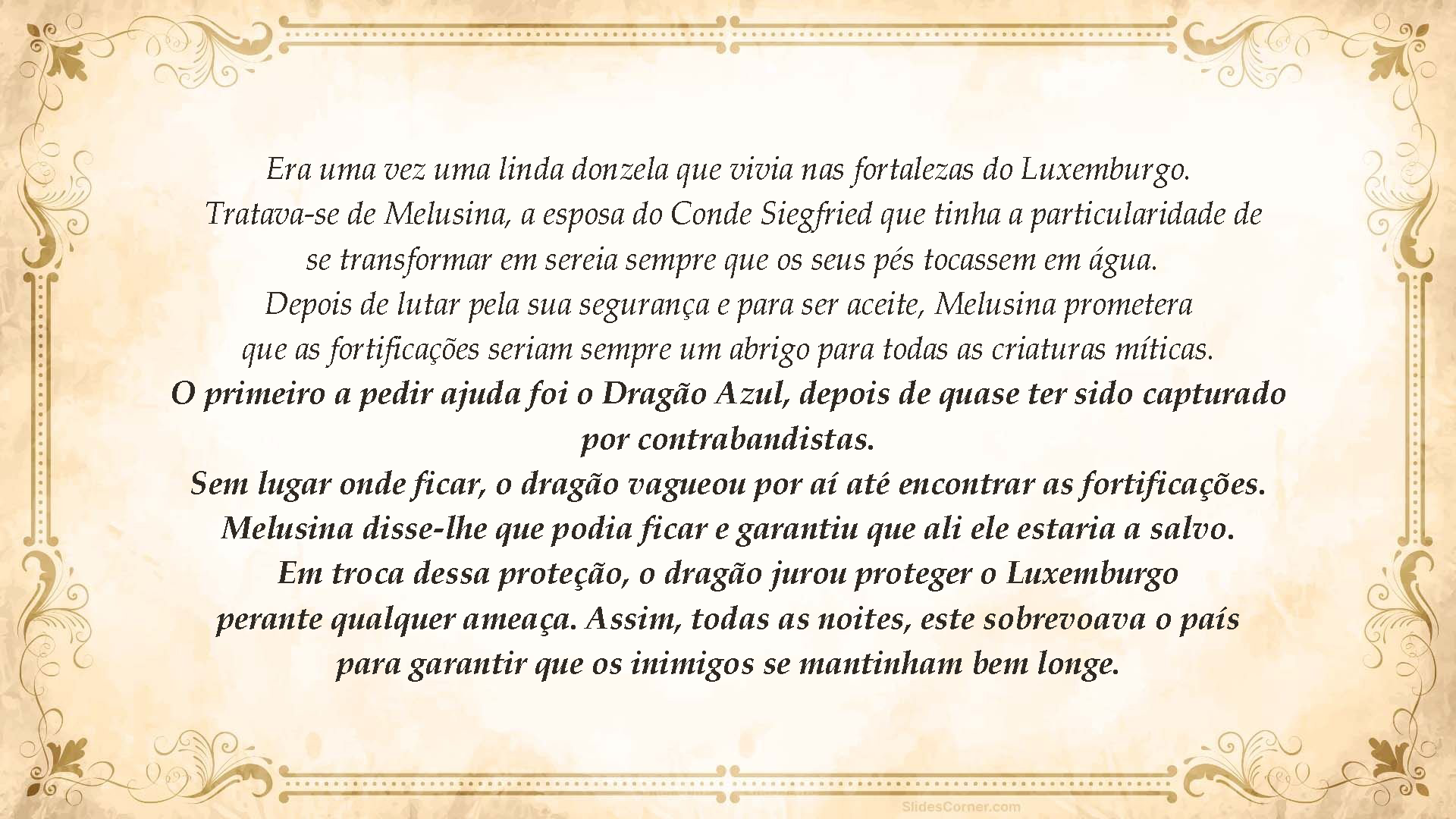 Era uma vez uma linda donzela que vivia nas fortalezas do Luxemburgo.
Tratava-se de Melusina, a esposa do Conde Siegfried que tinha a particularidade de se transformar em sereia sempre que os seus pés tocassem em água.
Depois de lutar pela sua segurança e para ser aceite, Melusina prometera que as fortificações seriam sempre um abrigo para todas as criaturas míticas.
O primeiro a pedir ajuda foi o Dragão Azul, depois de quase ter sido capturado por contrabandistas.
Sem lugar onde ficar, o dragão vagueou por aí até encontrar as fortificações.
Melusina disse-lhe que podia ficar e garantiu que ali ele estaria a salvo.
Em troca dessa proteção, o dragão jurou proteger o Luxemburgo perante qualquer ameaça. Assim, todas as noites, este sobrevoava o país para garantir que os inimigos se mantinham bem longe.

SlidesCorner.com